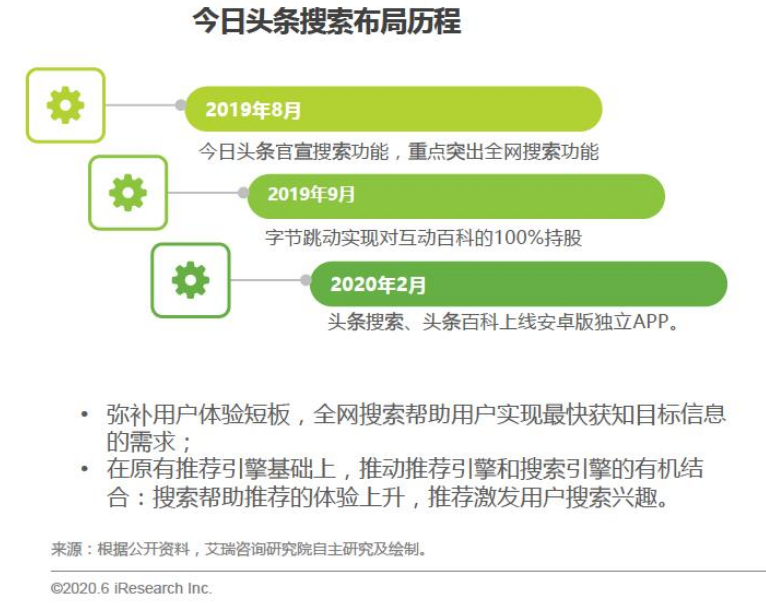 今日头条搜索布局历程

2019年8月

今日头条官宣搜索功能，重点突出全网搜索功能

2019年9月

字节跳动实现对互动百科的100%持股

2020年2月

头条搜索、头条百科上线安卓版独立APP。

• 弥补用户体验短板，全网搜索帮助用户实现最快获知目标信息的需求；
• 在原有推荐引擎基础上，推动推荐引擎和搜索引擎的有机结合：搜索帮助推荐的体验上升，推荐激发用户搜索兴趣。

来源：根据公开资料，艾瑞咨询研究院自主研究及绘制。

©2020.6 iResearch Inc.